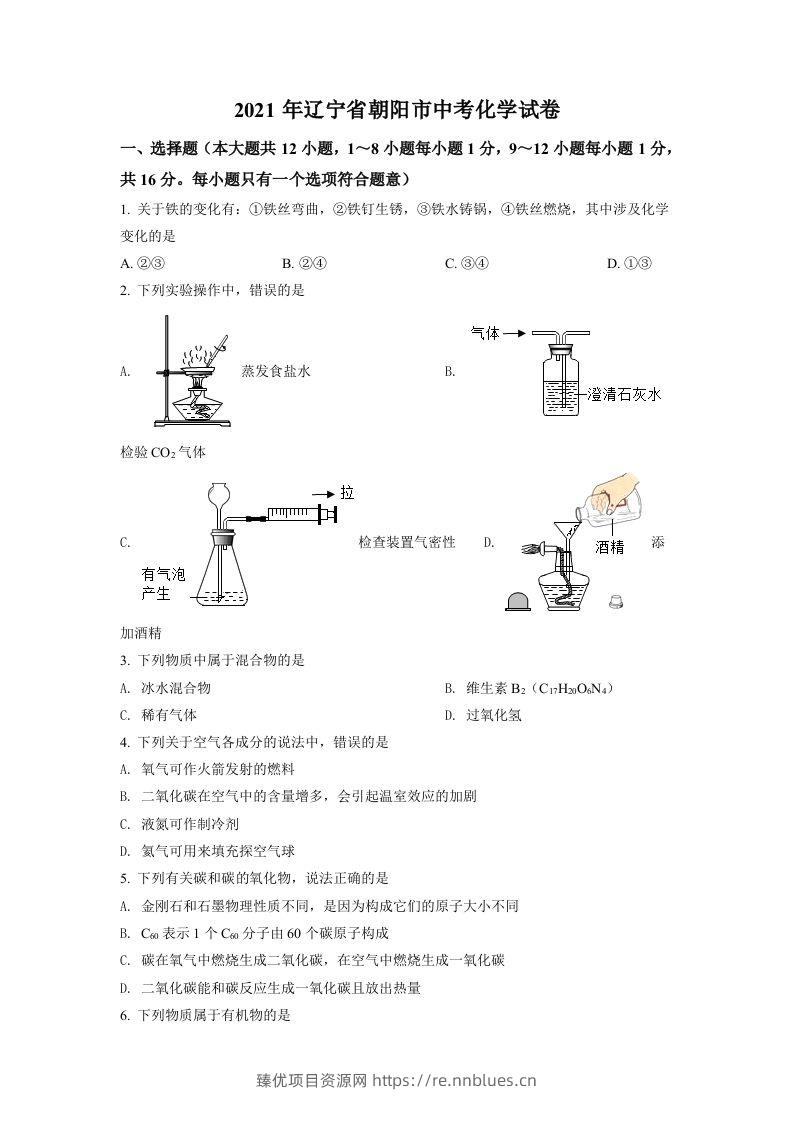 2021年辽宁省朝阳市中考化学试卷

一、选择题（本大题共12小题，1～8小题每小题1分，9～12小题每小题1分，共16分。每小题只有一个选项符合题意）

1. 关于铁的变化有：①铁丝弯曲，②铁钉生锈，③铁水铸锅，④铁丝燃烧，其中涉及化学变化的是

A. ②③ B. ②④ C. ③④ D. ①③

2. 下列实验操作中，错误的是

A. 蒸发食盐水 B. 气体 澄清石灰水 检验$CO_2$气体

C. 拉 有气泡产生 检查装置气密性 D. 酒精 添加酒精

3. 下列物质中属于混合物的是

A. 冰水混合物 B. 维生素$B_2$（$C_{17}H_{20}O_6N_4$）

C. 稀有气体 D. 过氧化氢

4. 下列关于空气各成分的说法中，错误的是

A. 氧气可作火箭发射的燃料

B. 二氧化碳在空气中的含量增多，会引起温室效应的加剧

C. 液氮可作制冷剂

D. 氦气可用来填充探空气球

5. 下列有关碳和碳的氧化物，说法正确的是

A. 金刚石和石墨物理性质不同，是因为构成它们的原子大小不同

B. $C_{60}$表示1个$C_{60}$分子由60个碳原子构成

C. 碳在氧气中燃烧生成二氧化碳，在空气中燃烧生成一氧化碳

D. 二氧化碳能和碳反应生成一氧化碳且放出热量

6. 下列物质属于有机物的是

臻优项目资源网 https://re.nnblues.cn